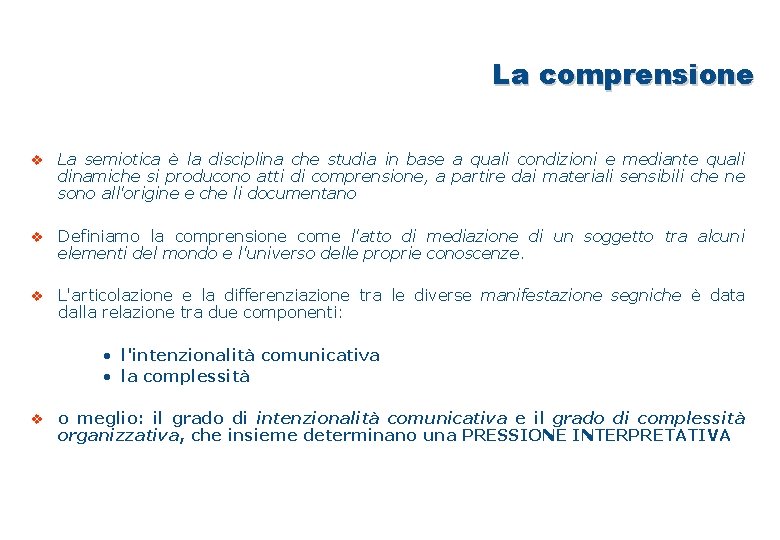 La comprensione

❖ La semiotica è la disciplina che studia in base a quali condizioni e mediante quali dinamiche si producono atti di comprensione, a partire dai materiali sensibili che ne sono all'origine e che li documentano

❖ Definiamo la comprensione come l'atto di mediazione di un soggetto tra alcuni elementi del mondo e l'universo delle proprie conoscenze.

❖ L'articolazione e la differenziazione tra le diverse manifestazione segniche è data dalla relazione tra due componenti:

• l'intenzionalità comunicativa
• la complessità

❖ o meglio: il grado di intenzionalità comunicativa e il grado di complessità organizzativa, che insieme determinano una PRESSIONE INTERPRETATIVA